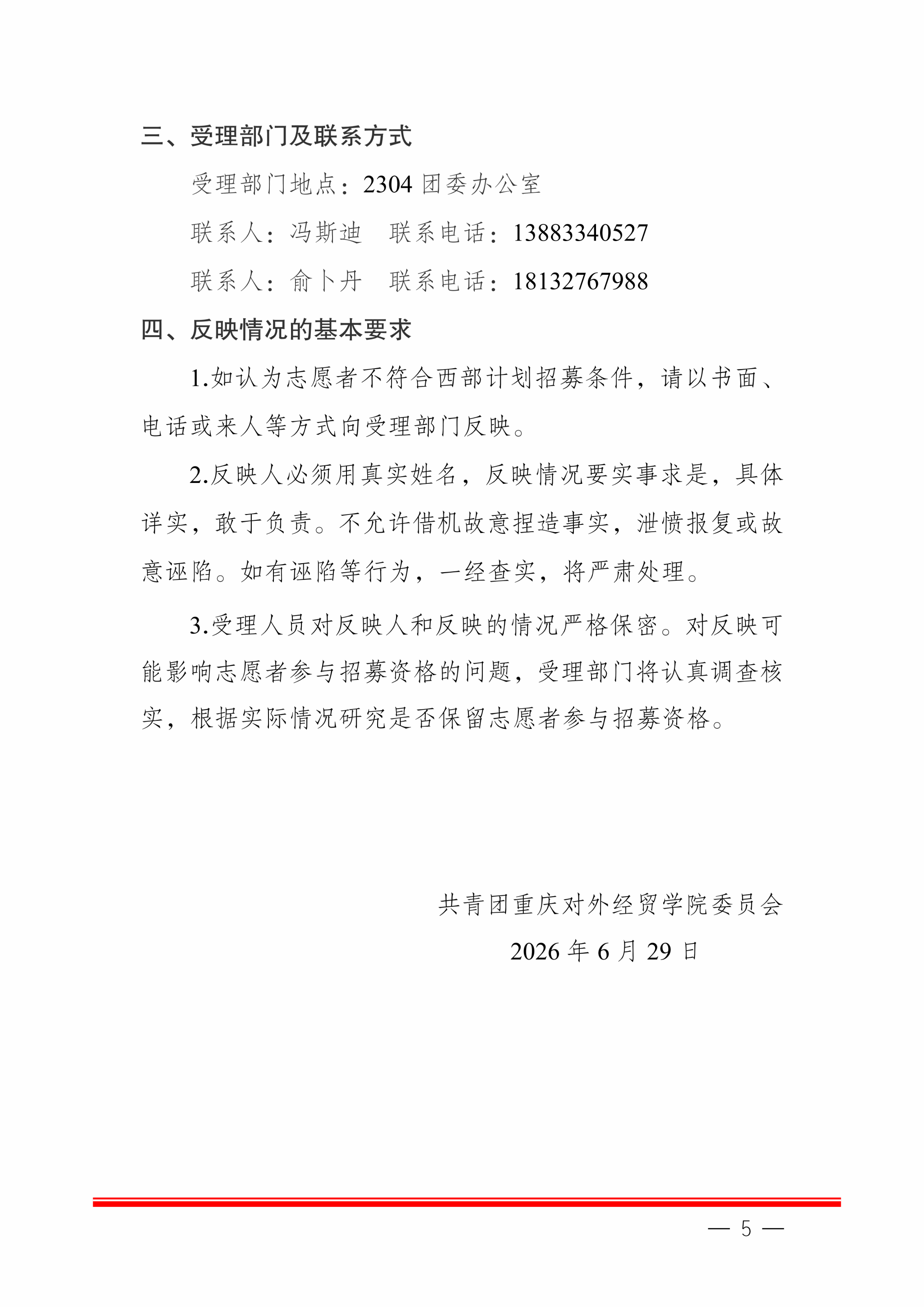 三、受理部门及联系方式

受理部门地点：2304 团委办公室

联系人：冯斯迪　联系电话：13883340527

联系人：俞卜丹　联系电话：18132767988

四、反映情况的基本要求

1.如认为志愿者不符合西部计划招募条件，请以书面、电话或来人等方式向受理部门反映。

2.反映人必须用真实姓名，反映情况要实事求是，具体详实，敢于负责。不允许借机故意捏造事实，泄愤报复或故意诬陷。如有诬陷等行为，一经查实，将严肃处理。

3.受理人员对反映人和反映的情况严格保密。对反映可能影响志愿者参与招募资格的问题，受理部门将认真调查核实，根据实际情况研究是否保留志愿者参与招募资格。

共青团重庆对外经贸学院委员会

2026 年 6 月 29 日

— 5 —